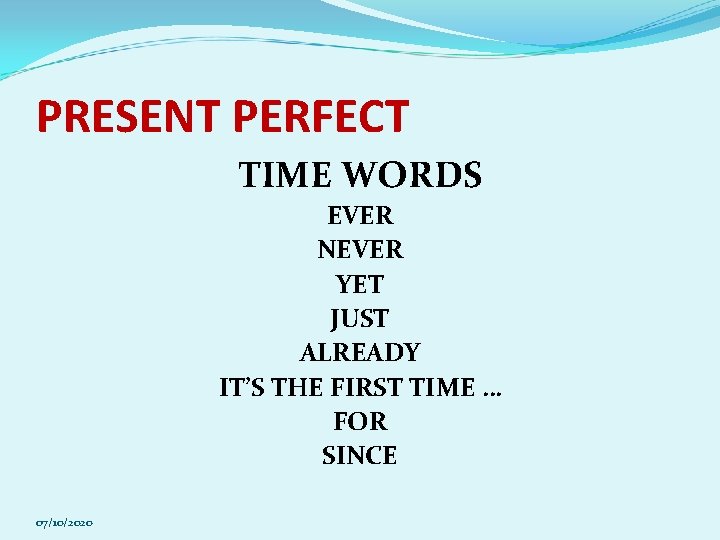 PRESENT PERFECT

TIME WORDS

EVER

NEVER

YET

JUST

ALREADY

IT’S THE FIRST TIME …

FOR

SINCE

07/10/2020